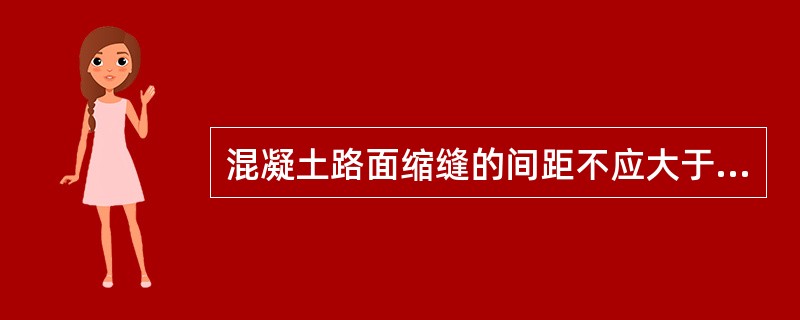 混凝土路面缩缝的间距不应大于...